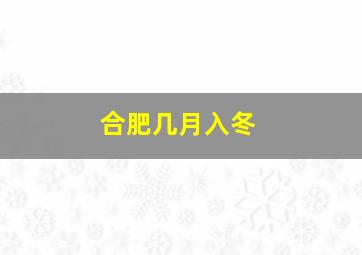 合肥几月入冬